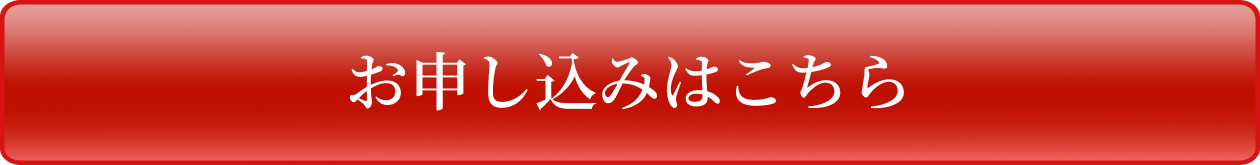 お申し込みはこちら